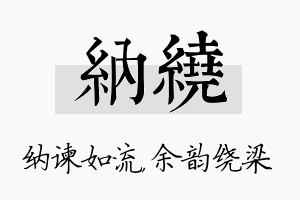 納繞

纳谏如流，余韵绕梁